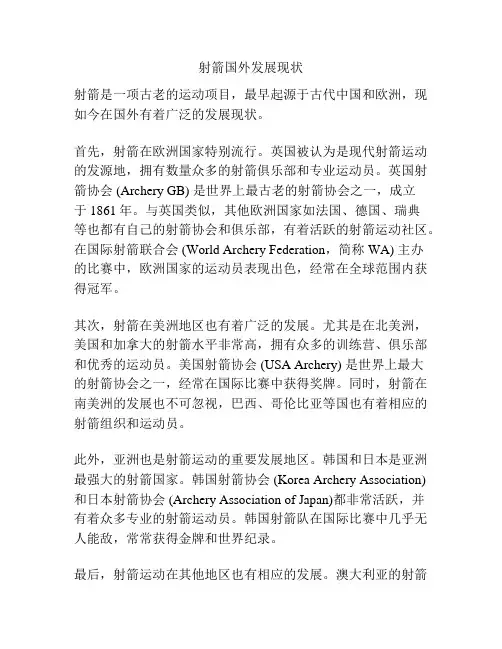 射箭国外发展现状

射箭是一项古老的运动项目，最早起源于古代中国和欧洲，现如今在国外有着广泛的发展现状。

首先，射箭在欧洲国家特别流行。英国被认为是现代射箭运动的发源地，拥有数量众多的射箭俱乐部和专业运动员。英国射箭协会 (Archery GB) 是世界上最古老的射箭协会之一，成立于 1861 年。与英国类似，其他欧洲国家如法国、德国、瑞典等也都有自己的射箭协会和俱乐部，有着活跃的射箭运动社区。在国际射箭联合会 (World Archery Federation，简称 WA) 主办的比赛中，欧洲国家的运动员表现出色，经常在全球范围内获得冠军。

其次，射箭在美洲地区也有着广泛的发展。尤其是在北美洲，美国和加拿大的射箭水平非常高，拥有众多的训练营、俱乐部和优秀的运动员。美国射箭协会 (USA Archery) 是世界上最大的射箭协会之一，经常在国际比赛中获得奖牌。同时，射箭在南美洲的发展也不可忽视，巴西、哥伦比亚等国也有着相应的射箭组织和运动员。

此外，亚洲也是射箭运动的重要发展地区。韩国和日本是亚洲最强大的射箭国家。韩国射箭协会 (Korea Archery Association) 和日本射箭协会 (Archery Association of Japan)都非常活跃，并有着众多专业的射箭运动员。韩国射箭队在国际比赛中几乎无人能敌，常常获得金牌和世界纪录。

最后，射箭运动在其他地区也有相应的发展。澳大利亚的射箭